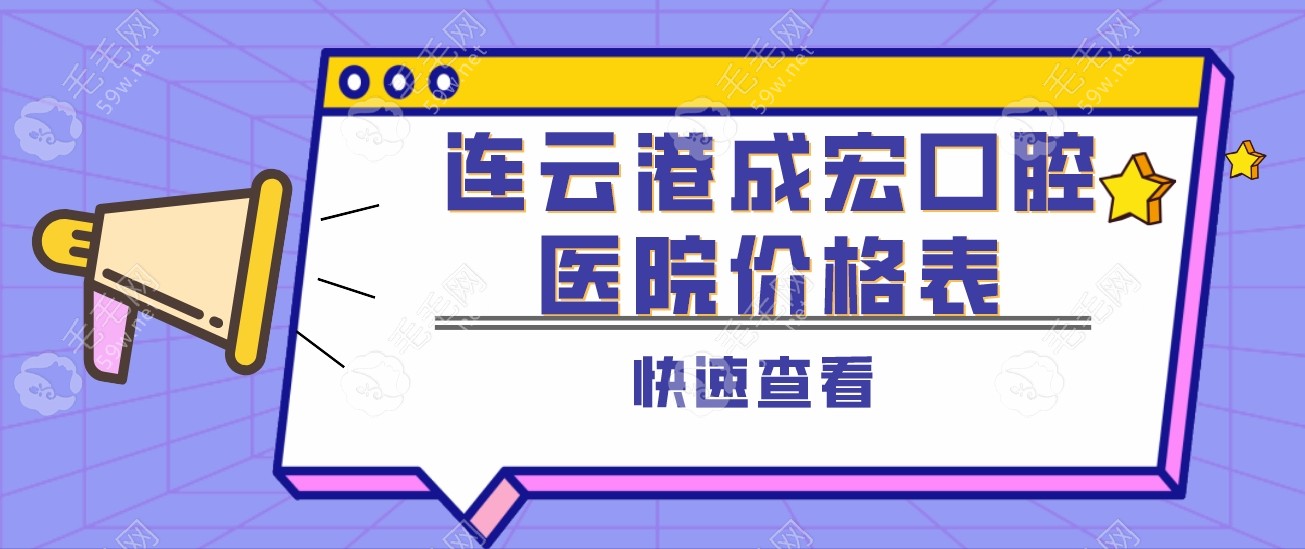 连云港成宏口腔医院价格表

快速查看

毛毛网 59w.net